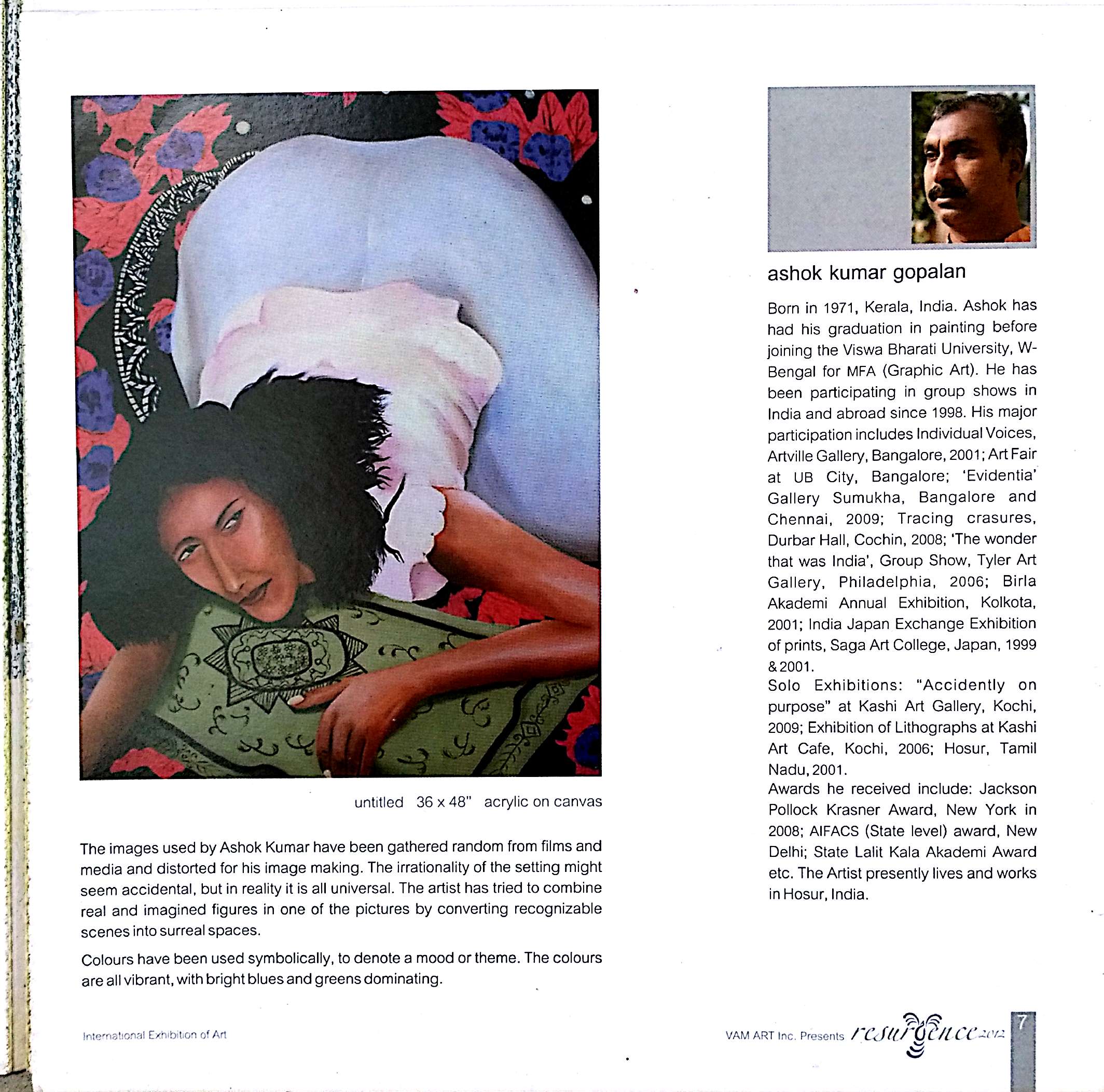 untitled 36 x 48" acrylic on canvas

The images used by Ashok Kumar have been gathered random from films and media and distorted for his image making. The irrationality of the setting might seem accidental, but in reality it is all universal. The artist has tried to combine real and imagined figures in one of the pictures by converting recognizable scenes into surreal spaces.

Colours have been used symbolically, to denote a mood or theme. The colours are all vibrant, with bright blues and greens dominating.

ashok kumar gopalan

Born in 1971, Kerala, India. Ashok has had his graduation in painting before joining the Viswa Bharati University, W-Bengal for MFA (Graphic Art). He has been participating in group shows in India and abroad since 1998. His major participation includes Individual Voices, Artville Gallery, Bangalore, 2001; Art Fair at UB City, Bangalore; 'Evidentia' Gallery Sumukha, Bangalore and Chennai, 2009; Tracing crasures, Durbar Hall, Cochin, 2008; 'The wonder that was India', Group Show, Tyler Art Gallery, Philadelphia, 2006; Birla Akademi Annual Exhibition, Kolkota, 2001; India Japan Exchange Exhibition of prints, Saga Art College, Japan, 1999 & 2001.
Solo Exhibitions: "Accidently on purpose" at Kashi Art Gallery, Kochi, 2009; Exhibition of Lithographs at Kashi Art Cafe, Kochi, 2006; Hosur, Tamil Nadu, 2001.
Awards he received include: Jackson Pollock Krasner Award, New York in 2008; AIFACS (State level) award, New Delhi; State Lalit Kala Akademi Award etc. The Artist presently lives and works in Hosur, India.

International Exhibition of Art

VAM ART Inc. Presents resurgence 2012

7